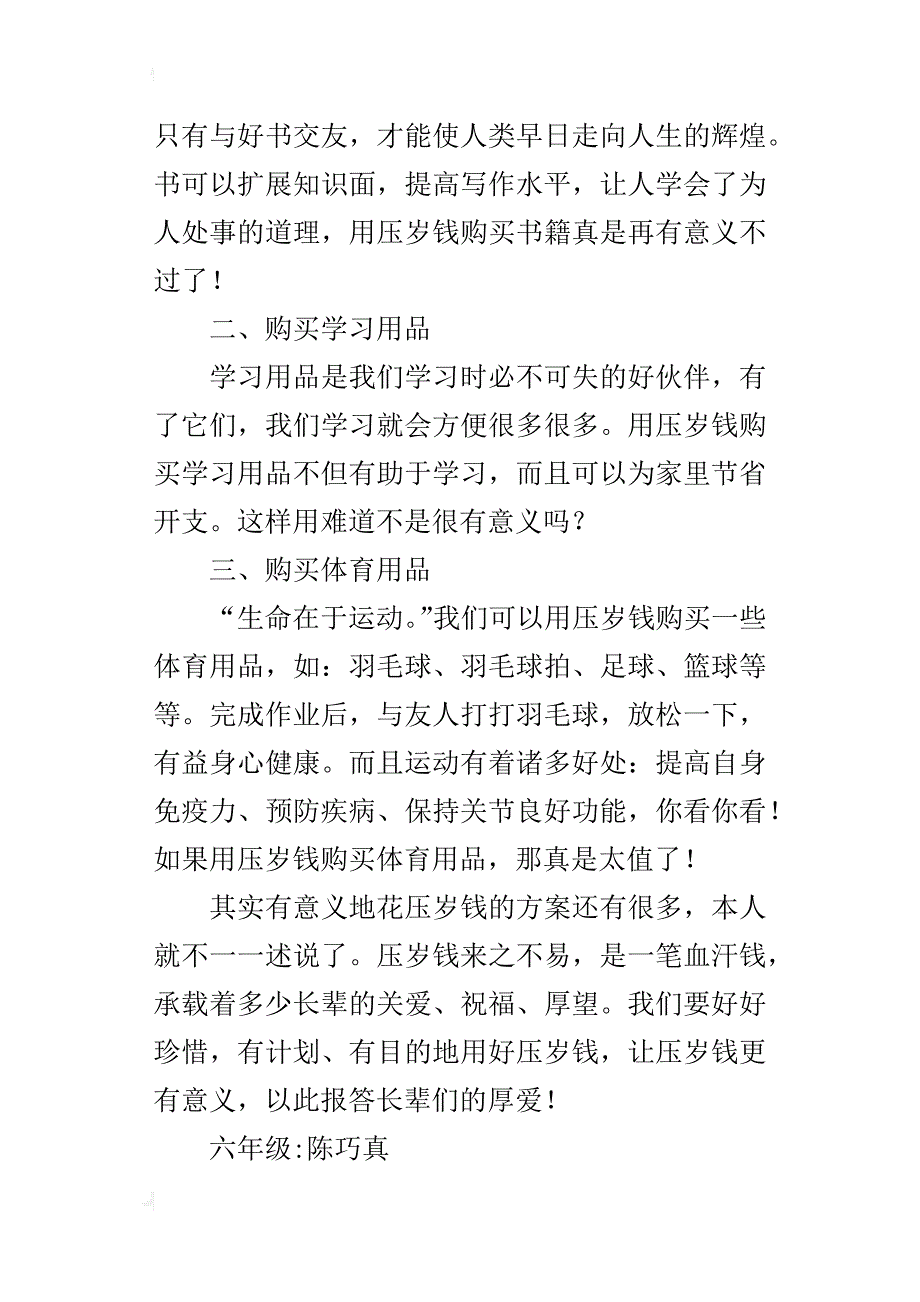 只有与好书交友，才能使人类早日走向人生的辉煌。书可以扩展知识面，提高写作水平，让人学会了为人处事的道理，用压岁钱购买书籍真是再有意义不过了！

二、购买学习用品

学习用品是我们学习时必不可失的好伙伴，有了它们，我们学习就会方便很多很多。用压岁钱购买学习用品不但有助于学习，而且可以为家里节省开支。这样用难道不是很有意义吗？

三、购买体育用品

“生命在于运动。”我们可以用压岁钱购买一些体育用品，如：羽毛球、羽毛球拍、足球、篮球等等。完成作业后，与友人打打羽毛球，放松一下，有益身心健康。而且运动有着诸多好处：提高自身免疫力、预防疾病、保持关节良好功能，你看你看！如果用压岁钱购买体育用品，那真是太值了！

其实有意义地花压岁钱的方案还有很多，本人就不一一述说了。压岁钱来之不易，是一笔血汗钱，承载着多少长辈的关爱、祝福、厚望。我们要好好珍惜，有计划、有目的地用好压岁钱，让压岁钱更有意义，以此报答长辈们的厚爱！

六年级:陈巧真